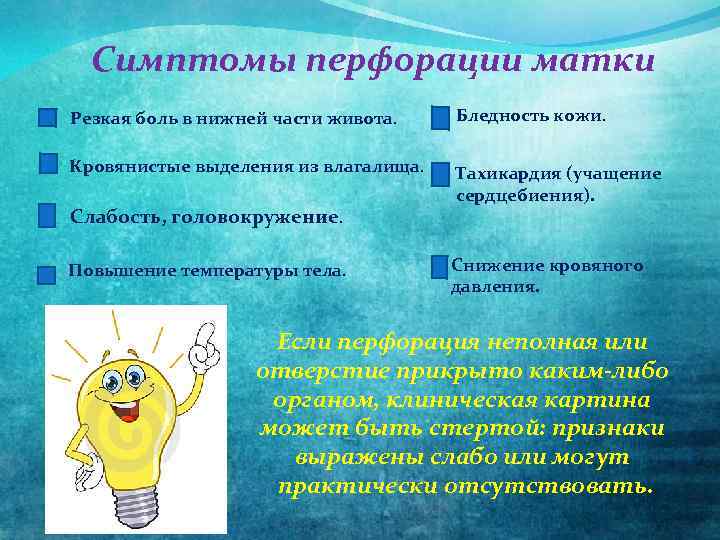 Симптомы перфорации матки

Резкая боль в нижней части живота.

Кровянистые выделения из влагалища.

Слабость, головокружение.

Повышение температуры тела.

Бледность кожи.

Тахикардия (учащение сердцебиения).

Снижение кровяного давления.

Если перфорация неполная или отверстие прикрыто каким-либо органом, клиническая картина может быть стертой: признаки выражены слабо или могут практически отсутствовать.